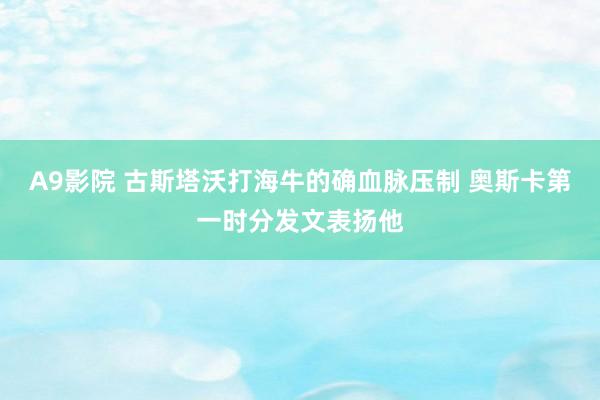 A9影院 古斯塔沃打海牛的确血脉压制 奥斯卡第一时分发文表扬他